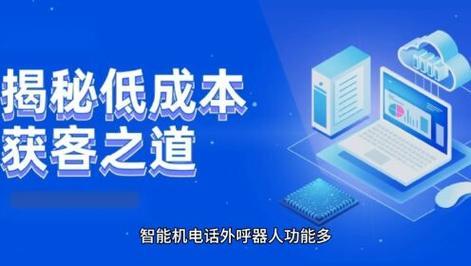 揭秘低成本
获客之道

智能机电话外呼器人功能多